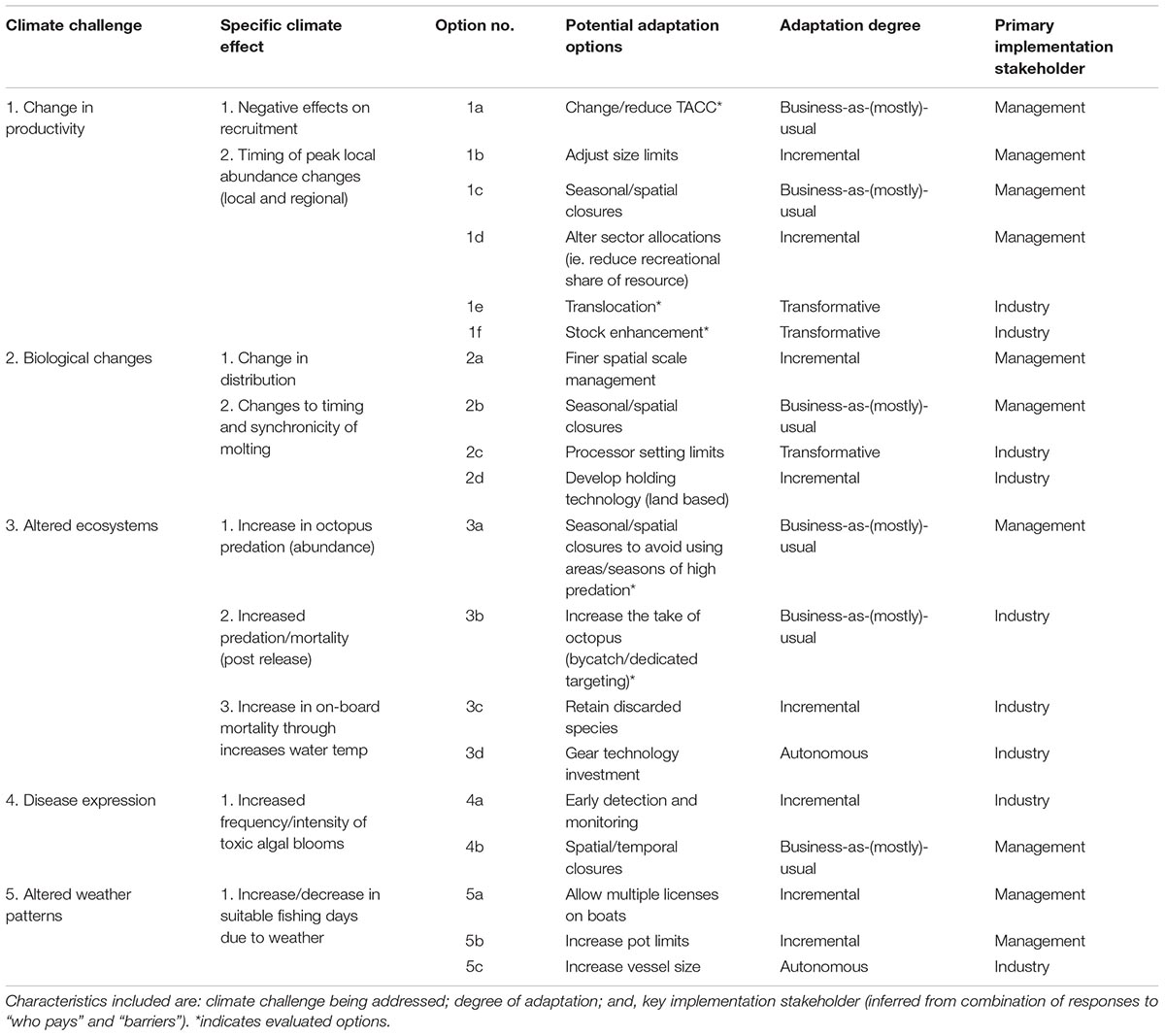 | Climate challenge | Specific climate effect | Option no. | Potential adaptation options | Adaptation degree | Primary implementation stakeholder |
|---|---|---|---|---|---|
| 1. Change in productivity | 1. Negative effects on recruitment | 1a | Change/reduce TACC* | Business-as-(mostly)-usual | Management |
| | 2. Timing of peak local abundance changes (local and regional) | 1b | Adjust size limits | Incremental | Management |
| | | 1c | Seasonal/spatial closures | Business-as-(mostly)-usual | Management |
| | | 1d | Alter sector allocations (ie. reduce recreational share of resource) | Incremental | Management |
| | | 1e | Translocation* | Transformative | Industry |
| | | 1f | Stock enhancement* | Transformative | Industry |
| 2. Biological changes | 1. Change in distribution | 2a | Finer spatial scale management | Incremental | Management |
| | 2. Changes to timing and synchronicity of molting | 2b | Seasonal/spatial closures | Business-as-(mostly)-usual | Management |
| | | 2c | Processor setting limits | Transformative | Industry |
| | | 2d | Develop holding technology (land based) | Incremental | Industry |
| 3. Altered ecosystems | 1. Increase in octopus predation (abundance) | 3a | Seasonal/spatial closures to avoid using areas/seasons of high predation* | Business-as-(mostly)-usual | Management |
| | 2. Increased predation/mortality (post release) | 3b | Increase the take of octopus (bycatch/dedicated targeting)* | Business-as-(mostly)-usual | Industry |
| | 3. Increase in on-board mortality through increases water temp | 3c | Retain discarded species | Incremental | Industry |
| | | 3d | Gear technology investment | Autonomous | Industry |
| 4. Disease expression | 1. Increased frequency/intensity of toxic algal blooms | 4a | Early detection and monitoring | Incremental | Industry |
| | | 4b | Spatial/temporal closures | Business-as-(mostly)-usual | Management |
| 5. Altered weather patterns | 1. Increase/decrease in suitable fishing days due to weather | 5a | Allow multiple licenses on boats | Incremental | Management |
| | | 5b | Increase pot limits | Incremental | Management |
| | | 5c | Increase vessel size | Autonomous | Industry |

Characteristics included are: climate challenge being addressed; degree of adaptation; and, key implementation stakeholder (inferred from combination of responses to "who pays" and "barriers"). *indicates evaluated options.